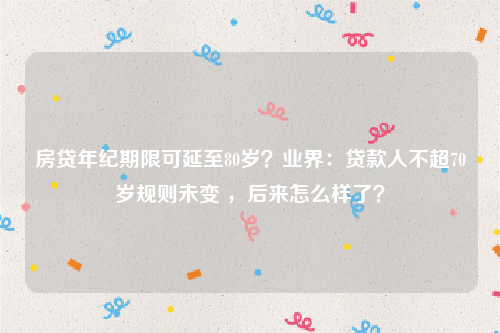 房贷年纪期限可延至80岁？业界：贷款人不超70岁规则未变 ，后来怎么样了？